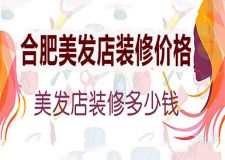 合肥美发店装修价格

美发店装修多少钱